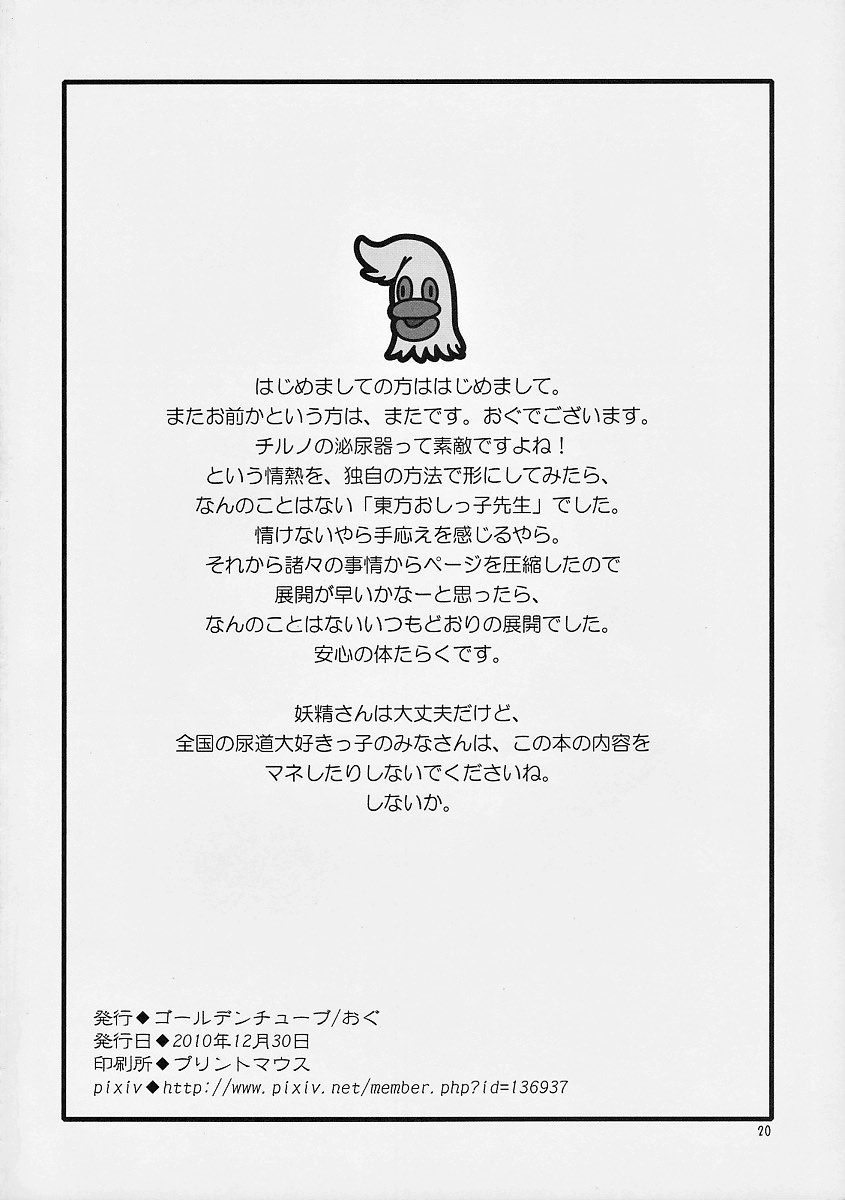 はじめましての方ははじめまして。
またお前かという方は、またです。おぐでございます。
チルノの泌尿器って素敵ですよね！
という情熱を、独自の方法で形にしてみたら、
なんのことはない「東方おしっ子先生」でした。
情けないやら手応えを感じるやら。
それから諸々の事情からページを圧縮したので
展開が早いかなーと思ったら、
なんのことはないいつもどおりの展開でした。
安心の体たらくです。

妖精さんは大丈夫だけど、
全国の尿道大好きっ子のみなさんは、この本の内容を
マネしたりしないでくださいね。
しないか。

発行◆ゴールデンチューブ/おぐ
発行日◆2010年12月30日
印刷所◆プリントマウス
pixiv◆http://www.pixiv.net/member.php?id=136937

20